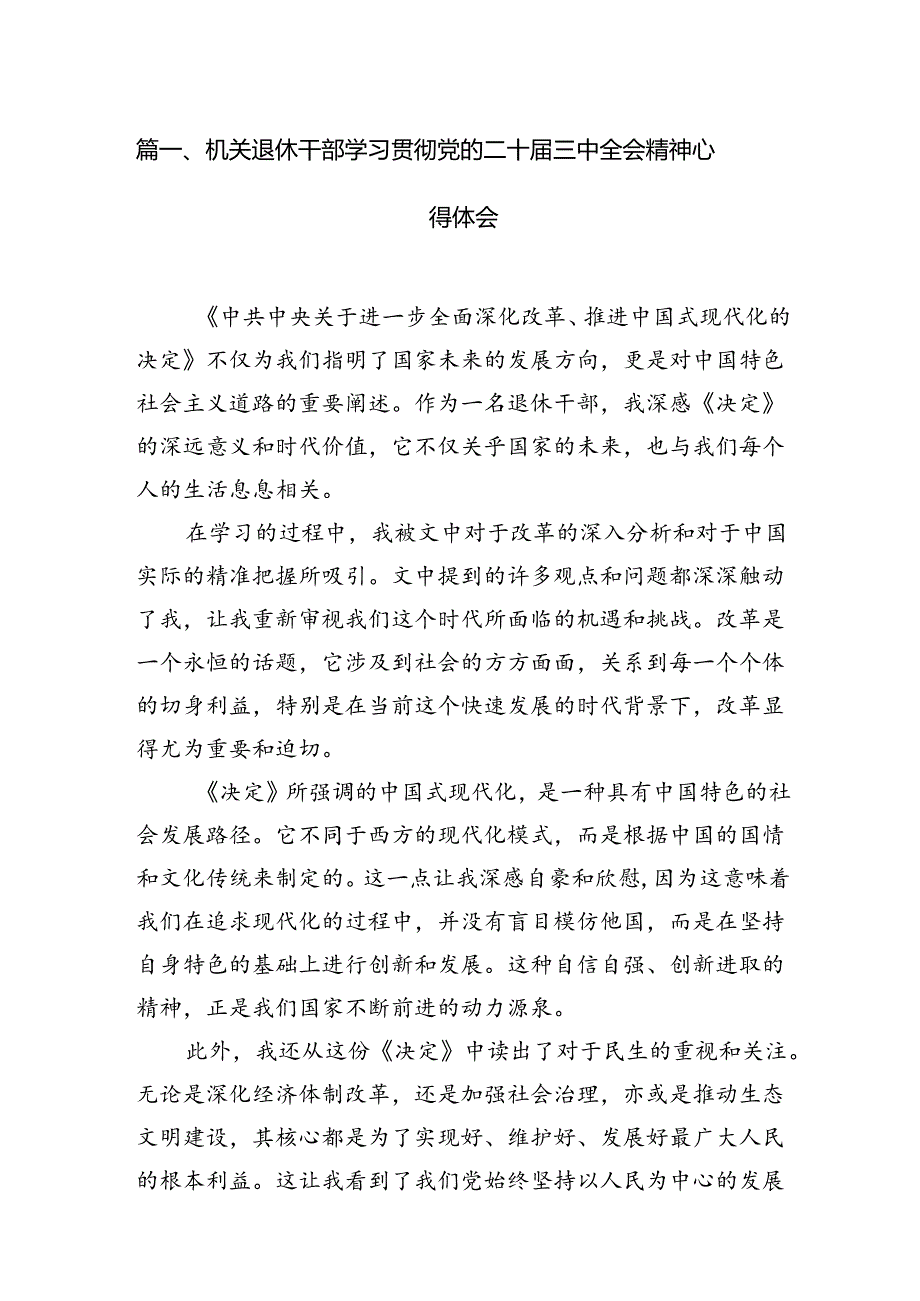 篇一、机关退休干部学习贯彻党的二十届三中全会精神心得体会

《中共中央关于进一步全面深化改革、推进中国式现代化的决定》不仅为我们指明了国家未来的发展方向，更是对中国特色社会主义道路的重要阐述。作为一名退休干部，我深感《决定》的深远意义和时代价值，它不仅关乎国家的未来，也与我们每个人的生活息息相关。

在学习的过程中，我被文中对于改革的深入分析和对于中国实际的精准把握所吸引。文中提到的许多观点和问题都深深触动了我，让我重新审视我们这个时代所面临的机遇和挑战。改革是一个永恒的话题，它涉及到社会的方方面面，关系到每一个个体的切身利益，特别是在当前这个快速发展的时代背景下，改革显得尤为重要和迫切。

《决定》所强调的中国式现代化，是一种具有中国特色的社会发展路径。它不同于西方的现代化模式，而是根据中国的国情和文化传统来制定的。这一点让我深感自豪和欣慰，因为这意味着我们在追求现代化的过程中，并没有盲目模仿他国，而是在坚持自身特色的基础上进行创新和发展。这种自信自强、创新进取的精神，正是我们国家不断前进的动力源泉。

此外，我还从这份《决定》中读出了对于民生的重视和关注。无论是深化经济体制改革，还是加强社会治理，亦或是推动生态文明建设，其核心都是为了实现好、维护好、发展好最广大人民的根本利益。这让我看到了我们党始终坚持以人民为中心的发展